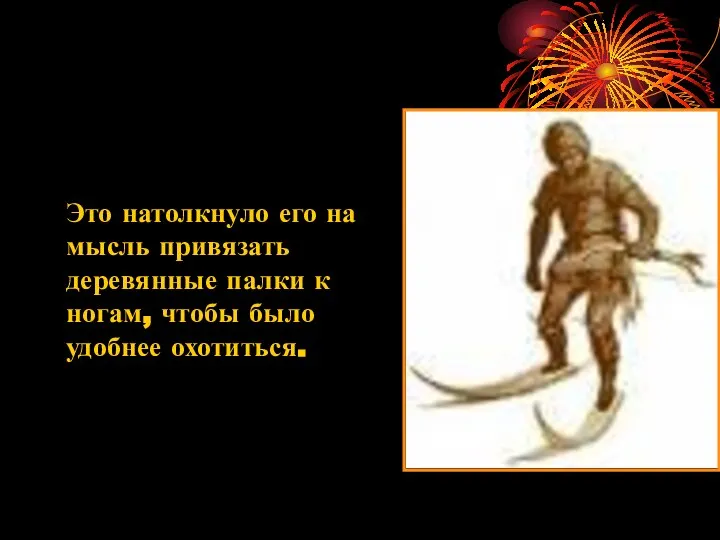 Это натолкнуло его на мысль привязать деревянные палки к ногам, чтобы было удобнее охотиться.